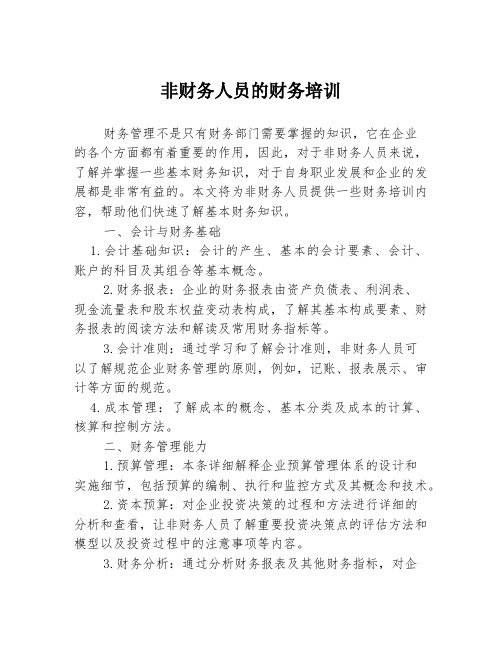 非财务人员的财务培训

财务管理不是只有财务部门需要掌握的知识，它在企业的各个方面都有着重要的作用，因此，对于非财务人员来说，了解并掌握一些基本财务知识，对于自身职业发展和企业的发展都是非常有益的。本文将为非财务人员提供一些财务培训内容，帮助他们快速了解基本财务知识。

一、会计与财务基础

1.会计基础知识：会计的产生、基本的会计要素、会计、账户的科目及其组合等基本概念。

2.财务报表：企业的财务报表由资产负债表、利润表、现金流量表和股东权益变动表构成，了解其基本构成要素、财务报表的阅读方法和解读及常用财务指标等。

3.会计准则：通过学习和了解会计准则，非财务人员可以了解规范企业财务管理的原则，例如，记账、报表展示、审计等方面的规范。

4.成本管理：了解成本的概念、基本分类及成本的计算、核算和控制方法。

二、财务管理能力

1.预算管理：本条详细解释企业预算管理体系的设计和实施细节，包括预算的编制、执行和监控方式及其概念和技术。

2.资本预算：对企业投资决策的过程和方法进行详细的分析和查看，让非财务人员了解重要投资决策点的评估方法和模型以及投资过程中的注意事项等内容。

3.财务分析：通过分析财务报表及其他财务指标，对企